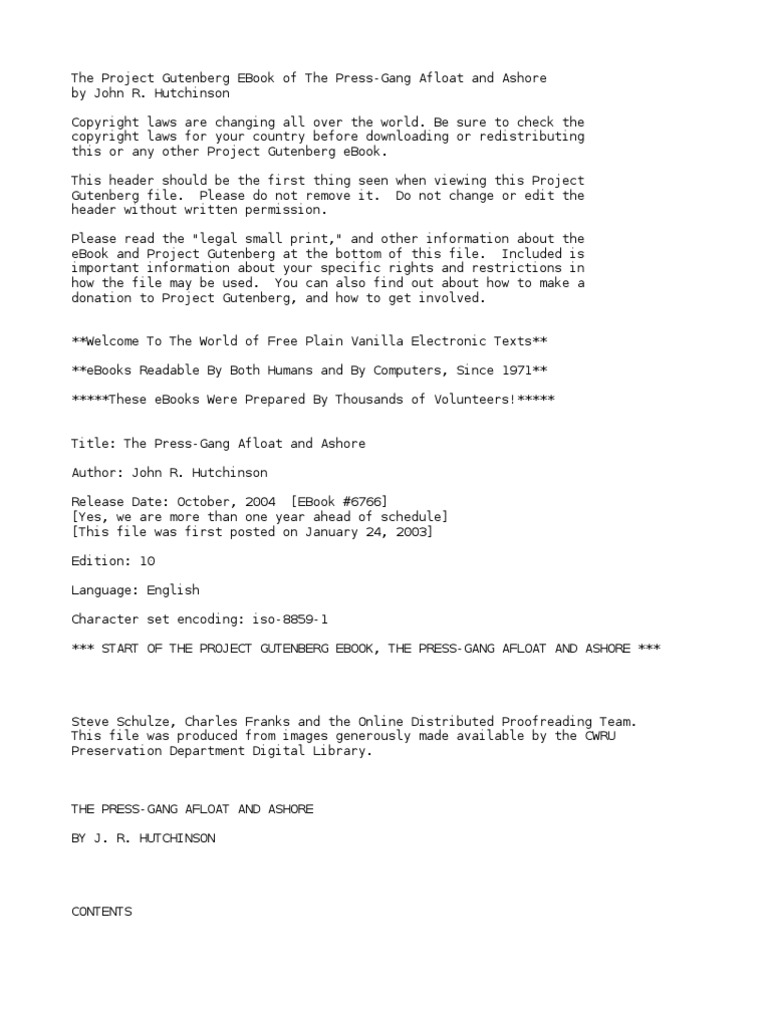 The Project Gutenberg EBook of The Press-Gang Afloat and Ashore by John R. Hutchinson

Copyright laws are changing all over the world. Be sure to check the copyright laws for your country before downloading or redistributing this or any other Project Gutenberg eBook.

This header should be the first thing seen when viewing this Project Gutenberg file. Please do not remove it. Do not change or edit the header without written permission.

Please read the "legal small print," and other information about the eBook and Project Gutenberg at the bottom of this file. Included is important information about your specific rights and restrictions in how the file may be used. You can also find out about how to make a donation to Project Gutenberg, and how to get involved.

**Welcome To The World of Free Plain Vanilla Electronic Texts**

**eBooks Readable By Both Humans and By Computers, Since 1971**

*****These eBooks Were Prepared By Thousands of Volunteers!*****

Title: The Press-Gang Afloat and Ashore

Author: John R. Hutchinson

Release Date: October, 2004 [EBook #6766]
[Yes, we are more than one year ahead of schedule]
[This file was first posted on January 24, 2003]

Edition: 10

Language: English

Character set encoding: iso-8859-1

*** START OF THE PROJECT GUTENBERG EBOOK, THE PRESS-GANG AFLOAT AND ASHORE ***

Steve Schulze, Charles Franks and the Online Distributed Proofreading Team. This file was produced from images generously made available by the CWRU Preservation Department Digital Library.

THE PRESS-GANG AFLOAT AND ASHORE

BY J. R. HUTCHINSON

CONTENTS